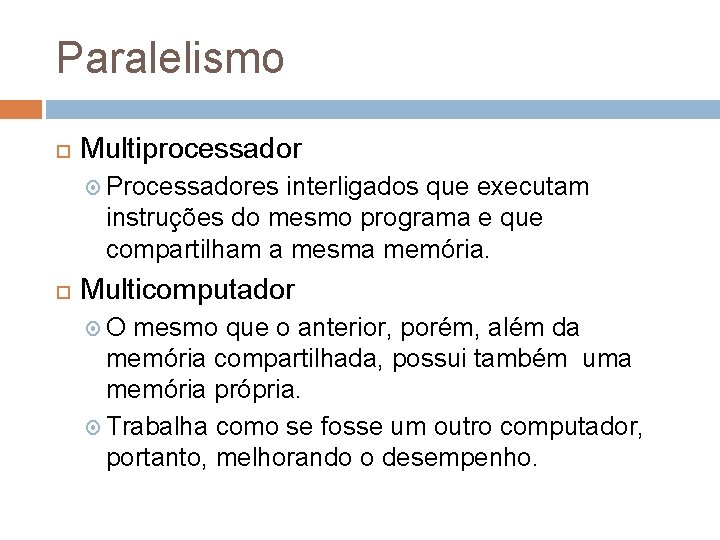 Paralelismo

Multiprocessador

Processadores interligados que executam instruções do mesmo programa e que compartilham a mesma memória.

Multicomputador

O mesmo que o anterior, porém, além da memória compartilhada, possui também uma memória própria.

Trabalha como se fosse um outro computador, portanto, melhorando o desempenho.